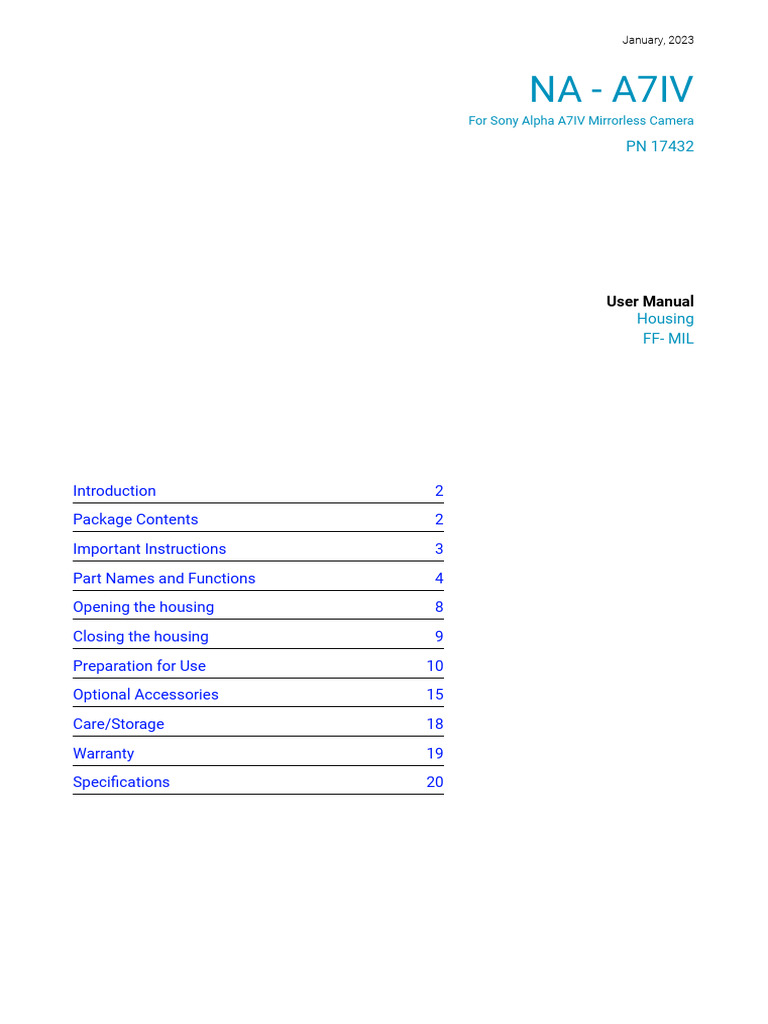 January, 2023

NA - A7IV

For Sony Alpha A7IV Mirrorless Camera

PN 17432

User Manual
Housing
FF- MIL

| | |
|---|---|
| Introduction | 2 |
| Package Contents | 2 |
| Important Instructions | 3 |
| Part Names and Functions | 4 |
| Opening the housing | 8 |
| Closing the housing | 9 |
| Preparation for Use | 10 |
| Optional Accessories | 15 |
| Care/Storage | 18 |
| Warranty | 19 |
| Specifications | 20 |